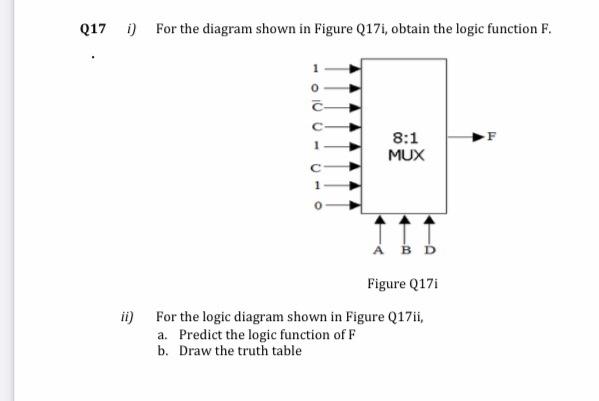 Q17 i) For the diagram shown in Figure Q17i, obtain the logic function F.

1
0
$\bar{C}$
C
1
C
1
0
8:1
MUX
F
A B D

Figure Q17i

ii) For the logic diagram shown in Figure Q17ii,
a. Predict the logic function of F
b. Draw the truth table